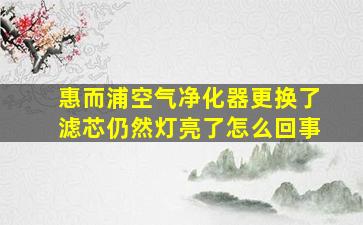 惠而浦空气净化器更换了滤芯仍然灯亮了怎么回事